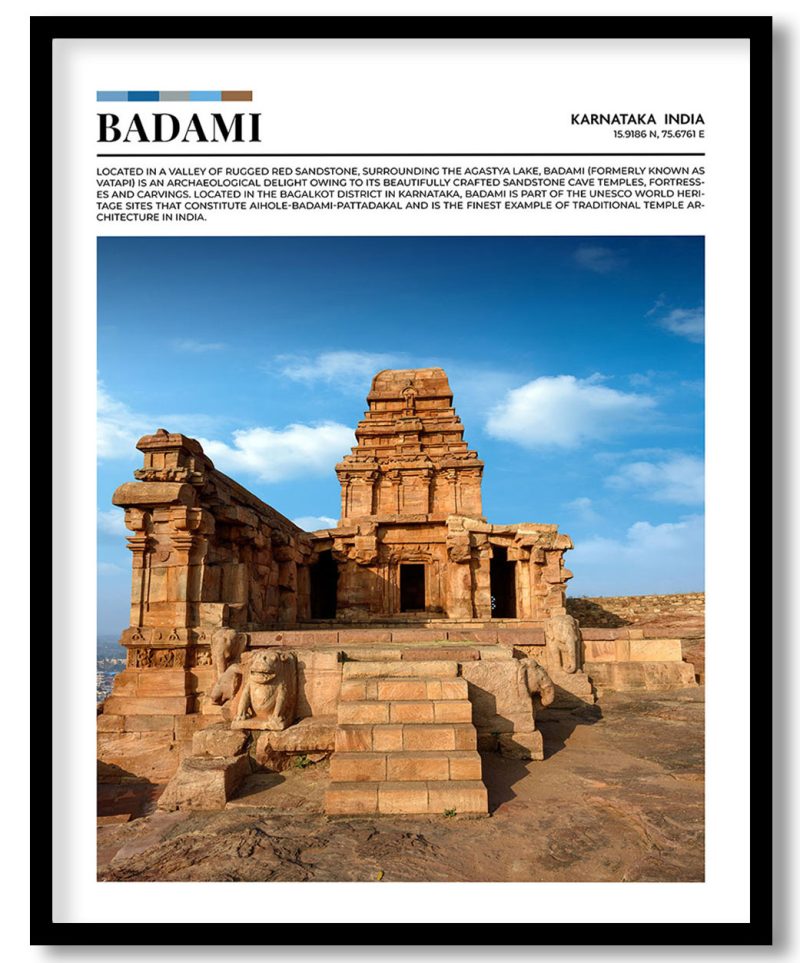 BADAMI

KARNATAKA INDIA
15.9186 N, 75.6761 E

LOCATED IN A VALLEY OF RUGGED RED SANDSTONE, SURROUNDING THE AGASTYA LAKE, BADAMI (FORMERLY KNOWN AS VATAPI) IS AN ARCHAEOLOGICAL DELIGHT OWING TO ITS BEAUTIFULLY CRAFTED SANDSTONE CAVE TEMPLES, FORTRESSES AND CARVINGS. LOCATED IN THE BAGALKOT DISTRICT IN KARNATAKA, BADAMI IS PART OF THE UNESCO WORLD HERITAGE SITES THAT CONSTITUTE AIHOLE-BADAMI-PATTADAKAL AND IS THE FINEST EXAMPLE OF TRADITIONAL TEMPLE ARCHITECTURE IN INDIA.